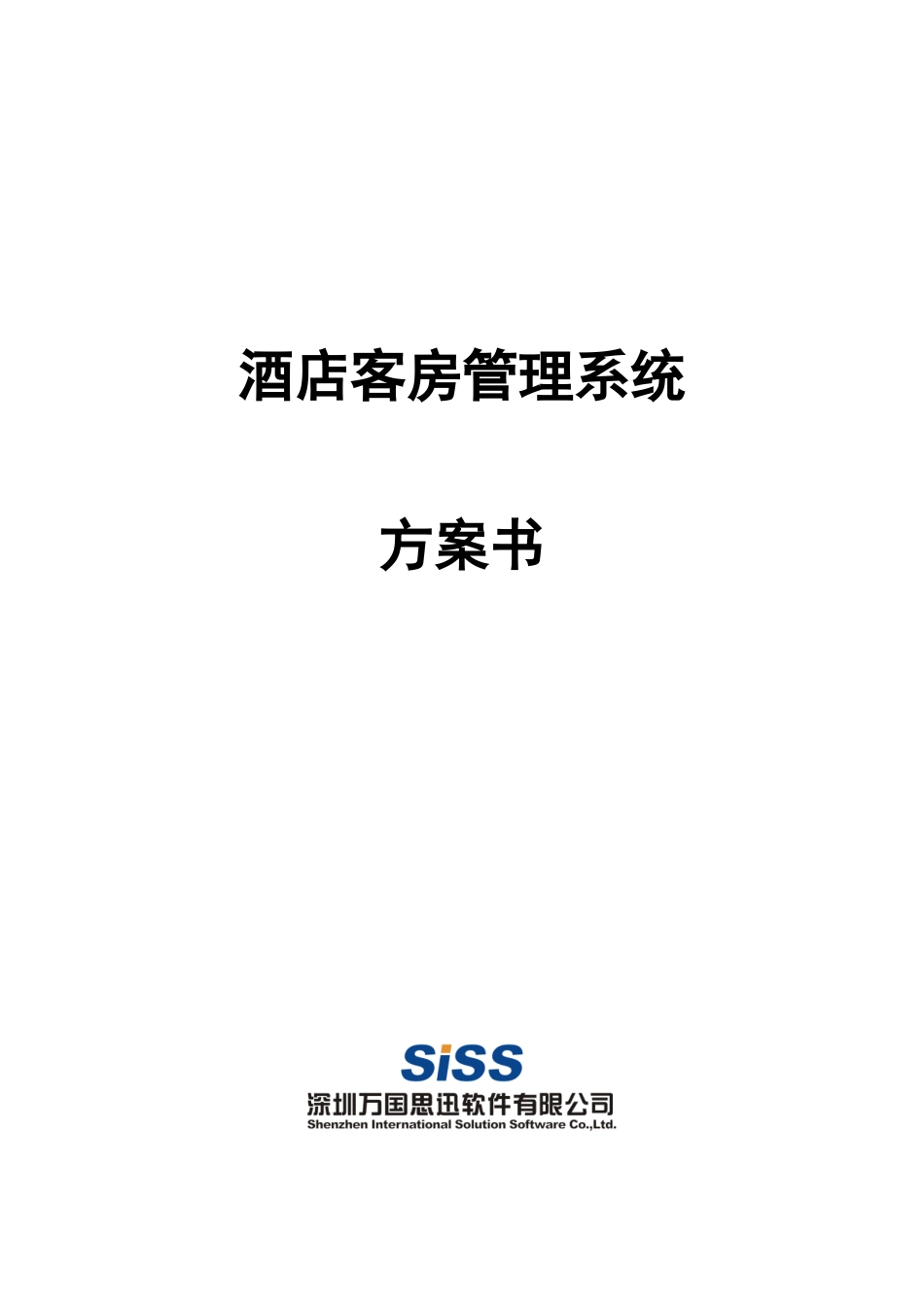 酒店客房管理系统

方案书

SiSS
深圳万国思迅软件有限公司
Shenzhen International Solution Software Co.,Ltd.